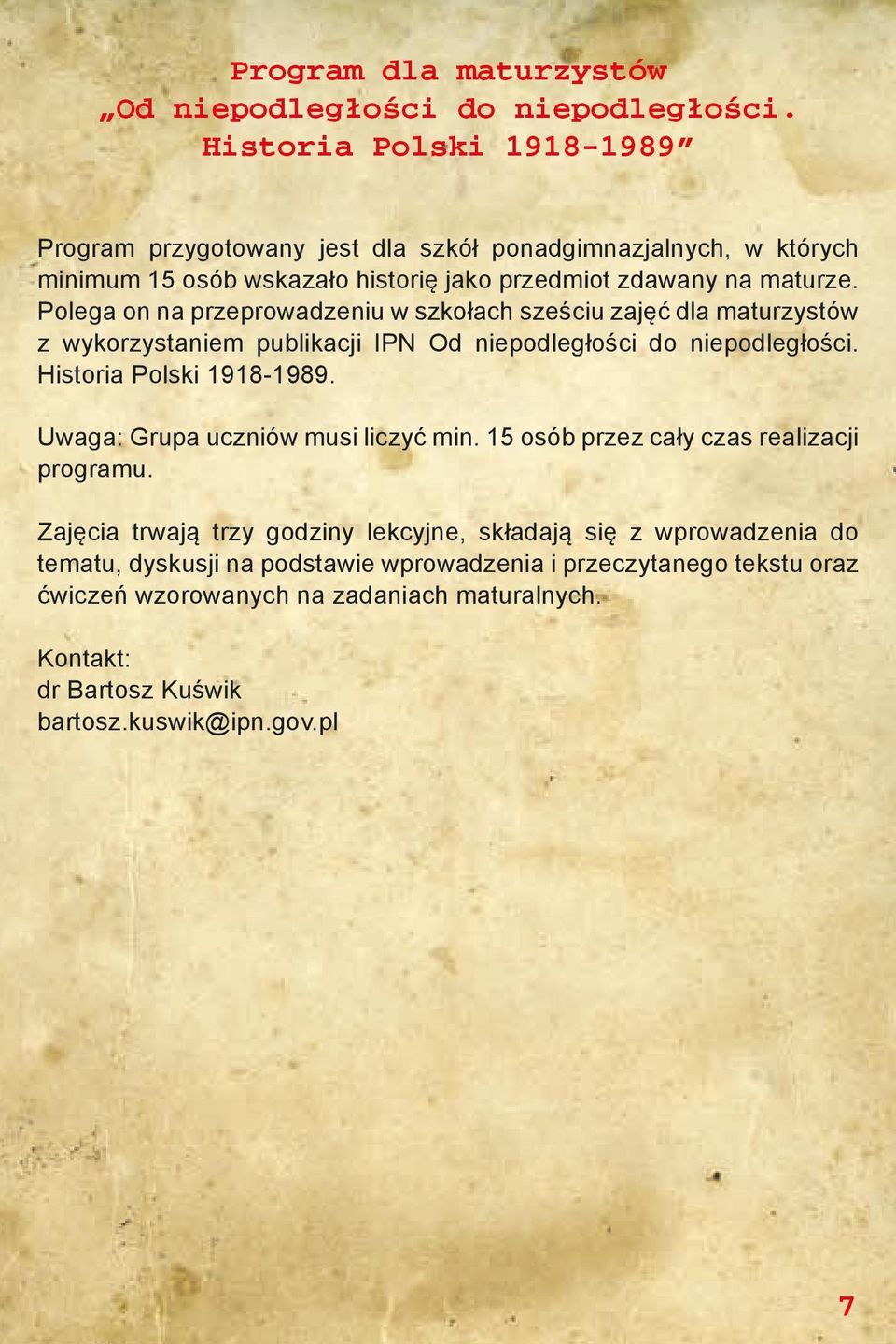 Program dla maturzystów
„Od niepodległości do niepodległości.
Historia Polski 1918-1989”

Program przygotowany jest dla szkół ponadgimnazjalnych, w których minimum 15 osób wskazało historię jako przedmiot zdawany na maturze. Polega on na przeprowadzeniu w szkołach sześciu zajęć dla maturzystów z wykorzystaniem publikacji IPN Od niepodległości do niepodległości. Historia Polski 1918-1989.

Uwaga: Grupa uczniów musi liczyć min. 15 osób przez cały czas realizacji programu.

Zajęcia trwają trzy godziny lekcyjne, składają się z wprowadzenia do tematu, dyskusji na podstawie wprowadzenia i przeczytanego tekstu oraz ćwiczeń wzorowanych na zadaniach maturalnych.

Kontakt:
dr Bartosz Kuświk
bartosz.kuswik@ipn.gov.pl

7